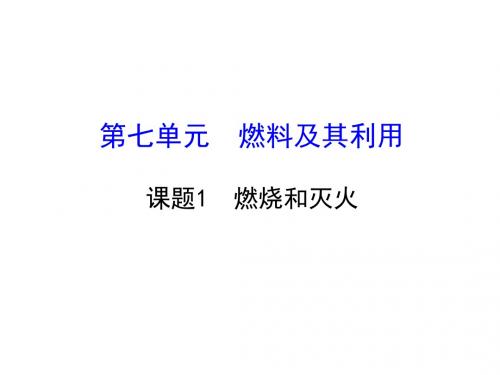 第七单元　燃料及其利用

课题1　燃烧和灭火